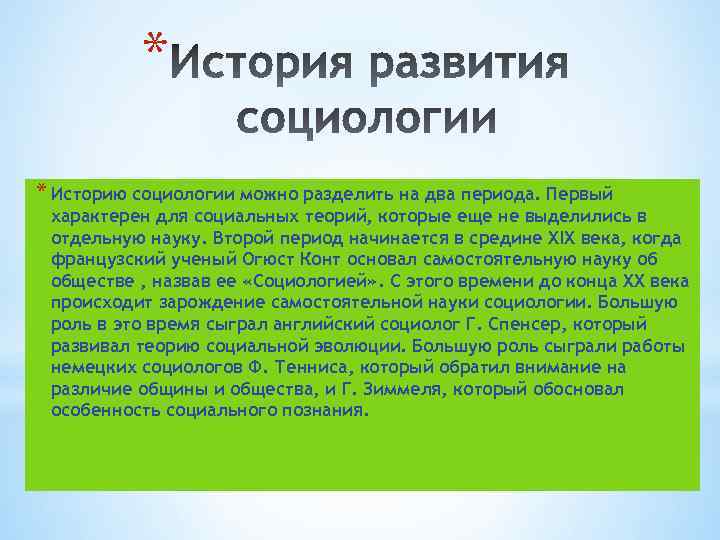 *История развития социологии

* Историю социологии можно разделить на два периода. Первый характерен для социальных теорий, которые еще не выделились в отдельную науку. Второй период начинается в средине XIX века, когда французский ученый Огюст Конт основал самостоятельную науку об обществе , назвав ее «Социологией». С этого времени до конца XX века происходит зарождение самостоятельной науки социологии. Большую роль в это время сыграл английский социолог Г. Спенсер, который развивал теорию социальной эволюции. Большую роль сыграли работы немецких социологов Ф. Тенниса, который обратил внимание на различие общины и общества, и Г. Зиммеля, который обосновал особенность социального познания.